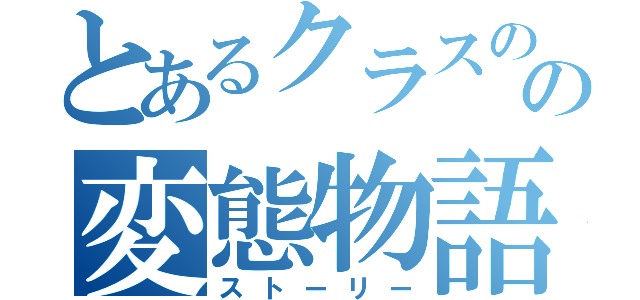 とあるクラスのの
変態物語
ストーリー